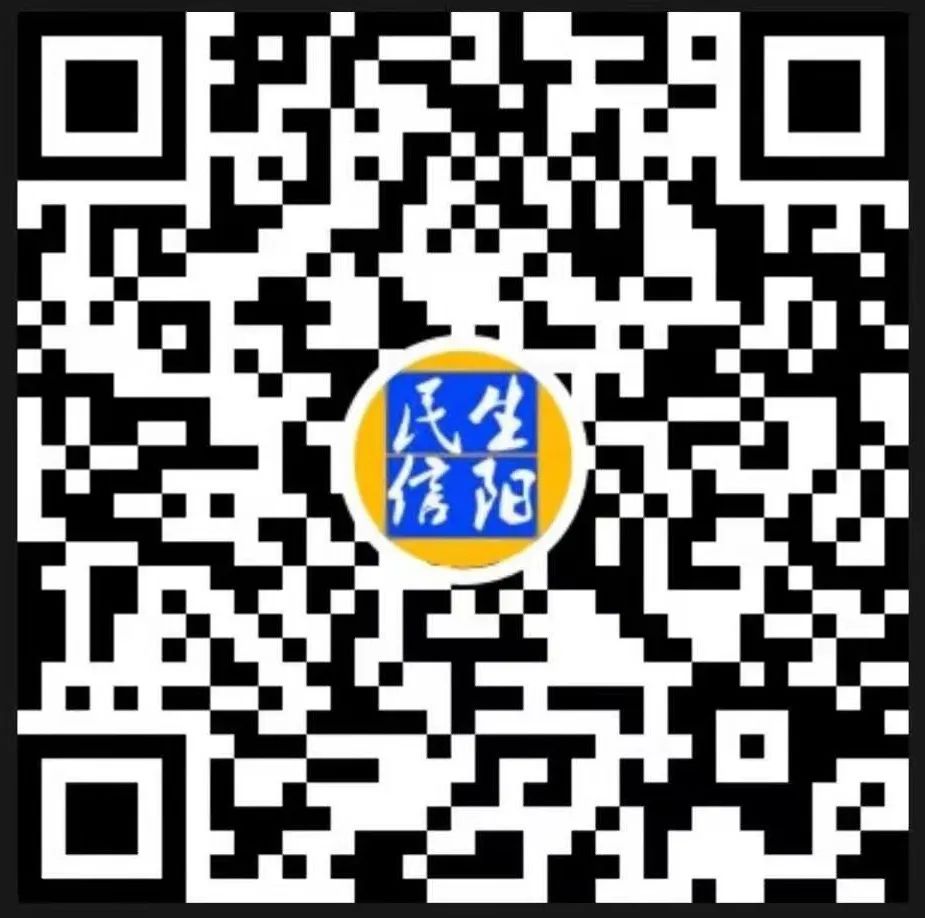 民生
信阳